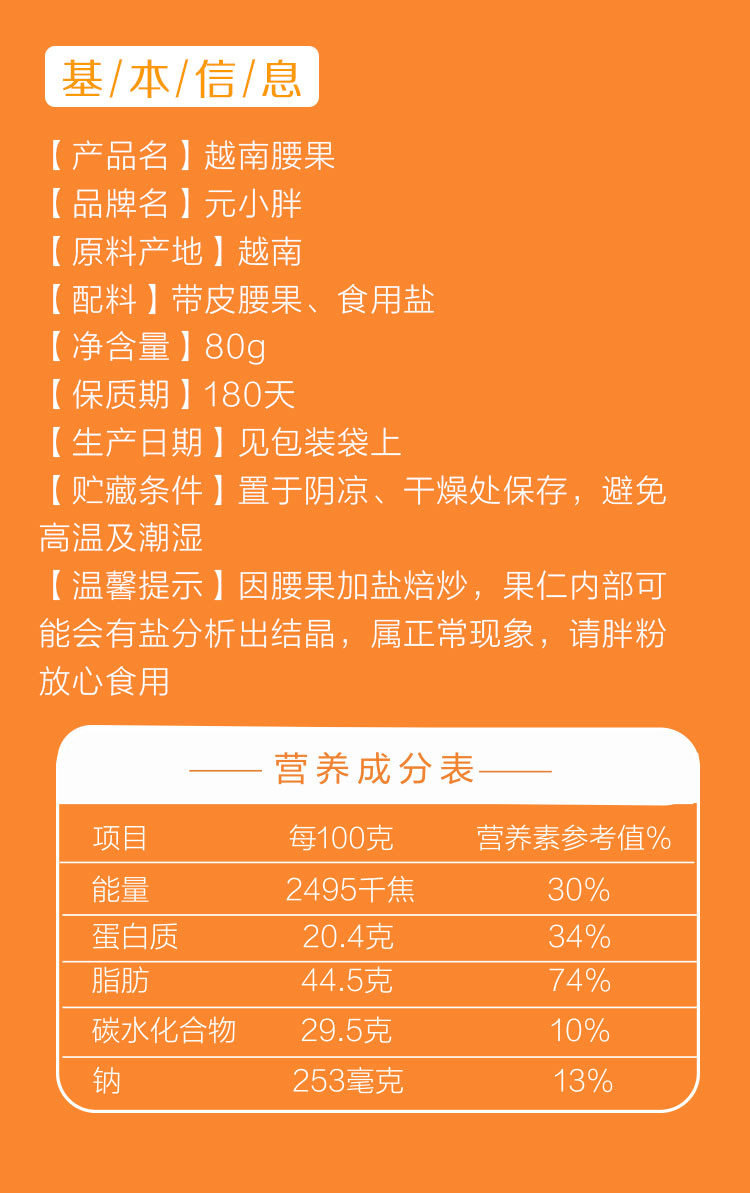 基/本/信/息

【产品名】越南腰果
【品牌名】元小胖
【原料产地】越南
【配料】带皮腰果、食用盐
【净含量】80g
【保质期】180天
【生产日期】见包装袋上
【贮藏条件】置于阴凉、干燥处保存，避免高温及潮湿
【温馨提示】因腰果加盐焙炒，果仁内部可能会有盐分析出结晶，属正常现象，请胖粉放心食用

—— 营养成分表 ——

| 项目 | 每100克 | 营养素参考值% |
|---|---|---|
| 能量 | 2495千焦 | 30% |
| 蛋白质 | 20.4克 | 34% |
| 脂肪 | 44.5克 | 74% |
| 碳水化合物 | 29.5克 | 10% |
| 钠 | 253毫克 | 13% |